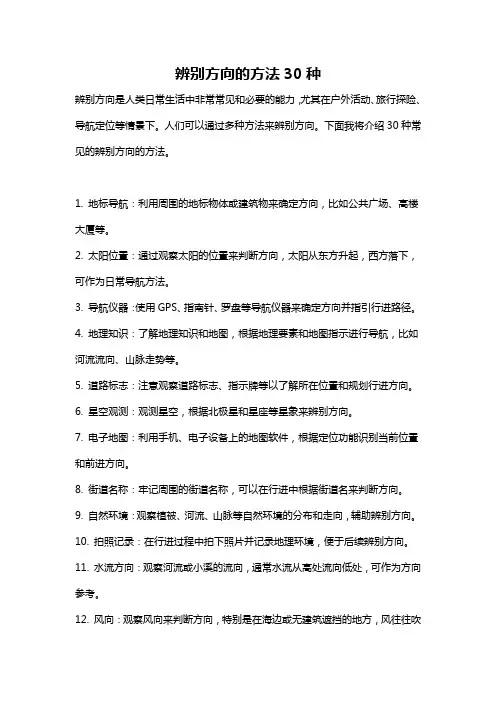 辨别方向的方法 30 种

辨别方向是人类日常生活中非常常见和必要的能力，尤其在户外活动、旅行探险、导航定位等情景下。人们可以通过多种方法来辨别方向。下面我将介绍 30 种常见的辨别方向的方法。

1. 地标导航：利用周围的地标物体或建筑物来确定方向，比如公共广场、高楼大厦等。

2. 太阳位置：通过观察太阳的位置来判断方向，太阳从东方升起，西方落下，可作为日常导航方法。

3. 导航仪器：使用 GPS、指南针、罗盘等导航仪器来确定方向并指引行进路径。

4. 地理知识：了解地理知识和地图，根据地理要素和地图指示进行导航，比如河流流向、山脉走势等。

5. 道路标志：注意观察道路标志、指示牌等以了解所在位置和规划行进方向。

6. 星空观测：观测星空，根据北极星和星座等星象来辨别方向。

7. 电子地图：利用手机、电子设备上的地图软件，根据定位功能识别当前位置和前进方向。

8. 街道名称：牢记周围的街道名称，可以在行进中根据街道名来判断方向。

9. 自然环境：观察植被、河流、山脉等自然环境的分布和走向，辅助辨别方向。

10. 拍照记录：在行进过程中拍下照片并记录地理环境，便于后续辨别方向。

11. 水流方向：观察河流或小溪的流向，通常水流从高处流向低处，可作为方向参考。

12. 风向：观察风向来判断方向，特别是在海边或无建筑遮挡的地方，风往往吹